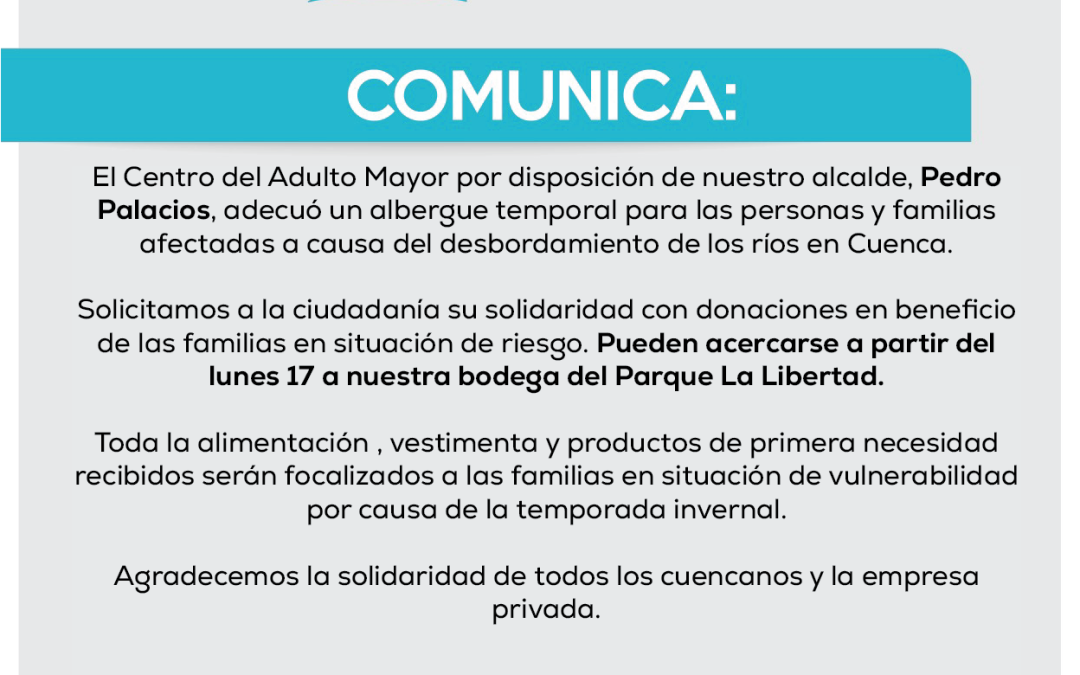 COMUNICA:

El Centro del Adulto Mayor por disposición de nuestro alcalde, Pedro Palacios, adecuó un albergue temporal para las personas y familias afectadas a causa del desbordamiento de los ríos en Cuenca.

Solicitamos a la ciudadanía su solidaridad con donaciones en beneficio de las familias en situación de riesgo. Pueden acercarse a partir del lunes 17 a nuestra bodega del Parque La Libertad.

Toda la alimentación , vestimenta y productos de primera necesidad recibidos serán focalizados a las familias en situación de vulnerabilidad por causa de la temporada invernal.

Agradecemos la solidaridad de todos los cuencanos y la empresa privada.